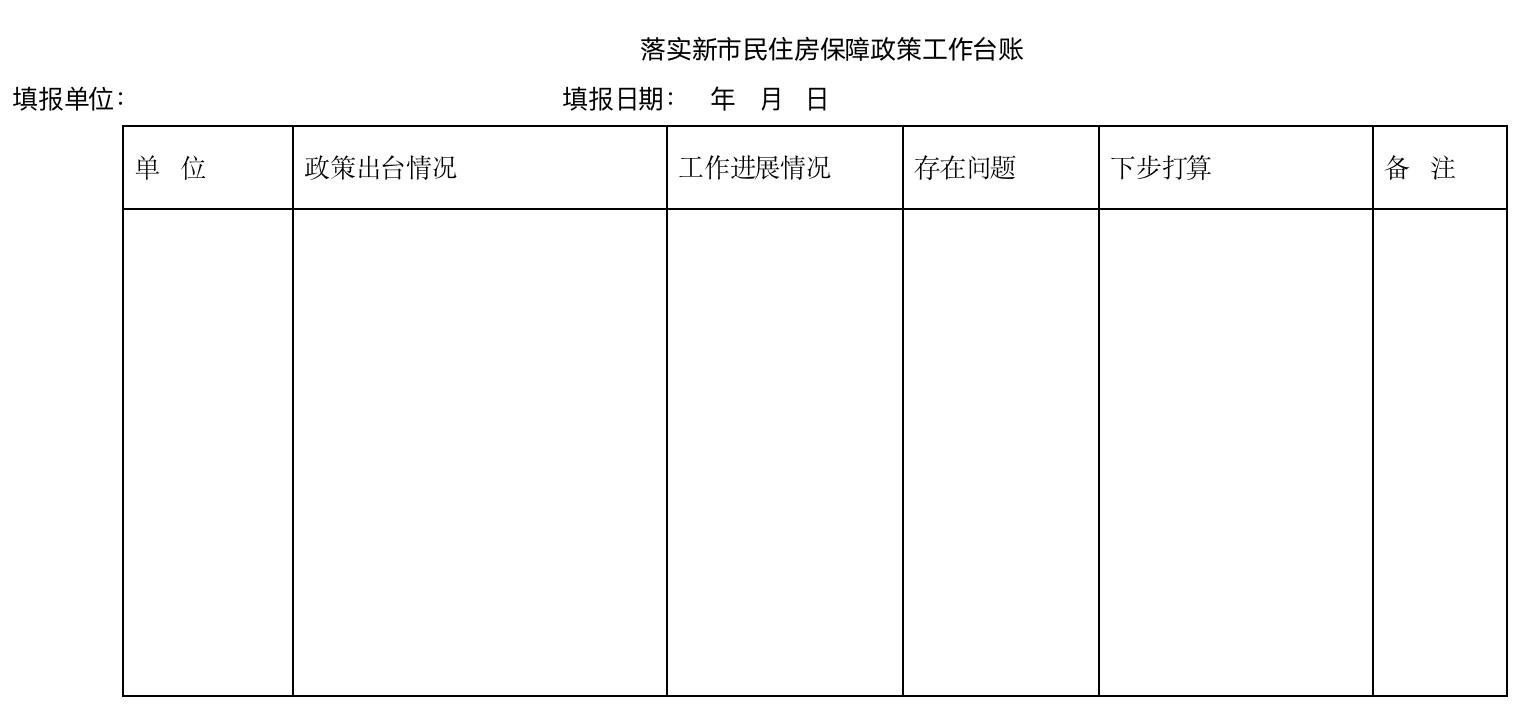 落实新市民住房保障政策工作台账

填报单位：　　　　　　　　　　填报日期：　年　月　日

| 单　位 | 政策出台情况 | 工作进展情况 | 存在问题 | 下步打算 | 备　注 |
|---|---|---|---|---|---|
| | | | | | |